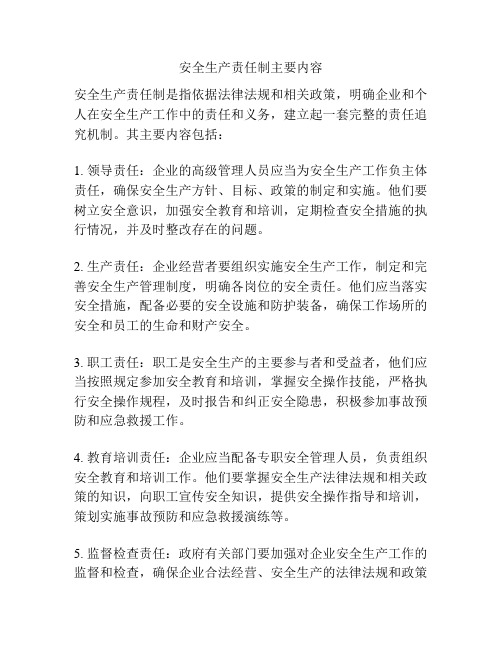 安全生产责任制主要内容

安全生产责任制是指依据法律法规和相关政策，明确企业和个人在安全生产工作中的责任和义务，建立起一套完整的责任追究机制。其主要内容包括：

1. 领导责任：企业的高级管理人员应当为安全生产工作负主体责任，确保安全生产方针、目标、政策的制定和实施。他们要树立安全意识，加强安全教育和培训，定期检查安全措施的执行情况，并及时整改存在的问题。

2. 生产责任：企业经营者要组织实施安全生产工作，制定和完善安全生产管理制度，明确各岗位的安全责任。他们应当落实安全措施，配备必要的安全设施和防护装备，确保工作场所的安全和员工的生命和财产安全。

3. 职工责任：职工是安全生产的主要参与者和受益者，他们应当按照规定参加安全教育和培训，掌握安全操作技能，严格执行安全操作规程，及时报告和纠正安全隐患，积极参加事故预防和应急救援工作。

4. 教育培训责任：企业应当配备专职安全管理人员，负责组织安全教育和培训工作。他们要掌握安全生产法律法规和相关政策的知识，向职工宣传安全知识，提供安全操作指导和培训，策划实施事故预防和应急救援演练等。

5. 监督检查责任：政府有关部门要加强对企业安全生产工作的监督和检查，确保企业合法经营、安全生产的法律法规和政策